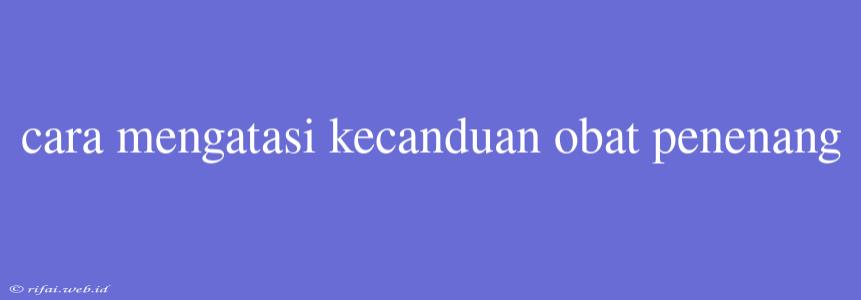 cara mengatasi kecanduan obat penenang

© rifai.web.id